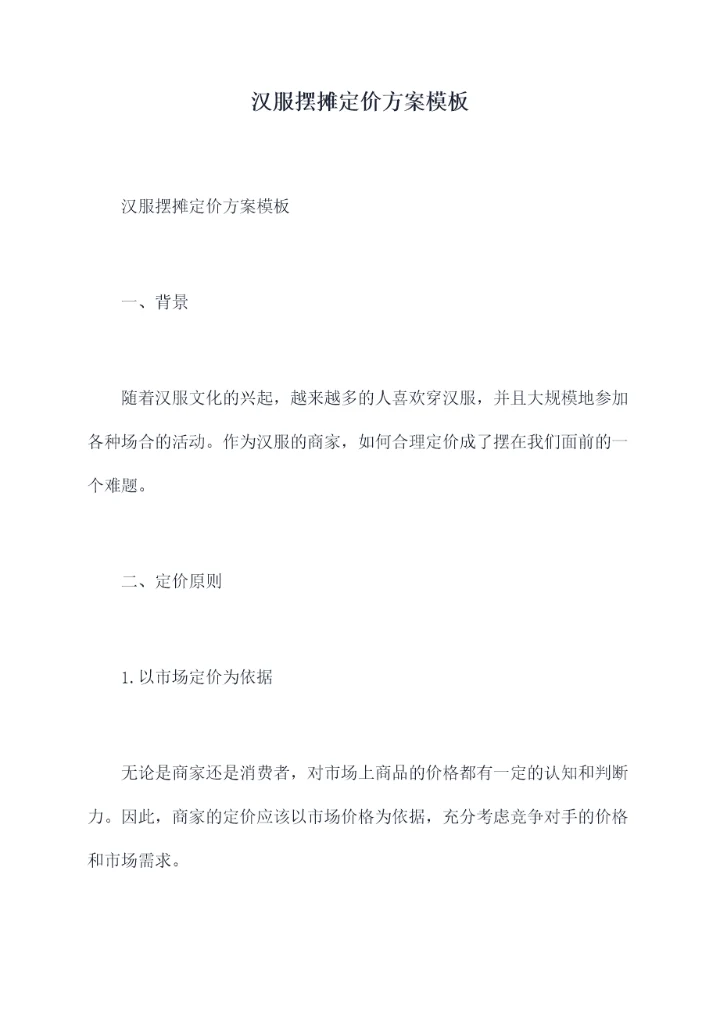 汉服摆摊定价方案模板

汉服摆摊定价方案模板

一、背景

随着汉服文化的兴起，越来越多的人喜欢穿汉服，并且大规模地参加各种场合的活动。作为汉服的商家，如何合理定价成了摆在我们面前的一个难题。

二、定价原则

1. 以市场定价为依据

无论是商家还是消费者，对市场上商品的价格都有一定的认知和判断力。因此，商家的定价应该以市场价格为依据，充分考虑竞争对手的价格和市场需求。